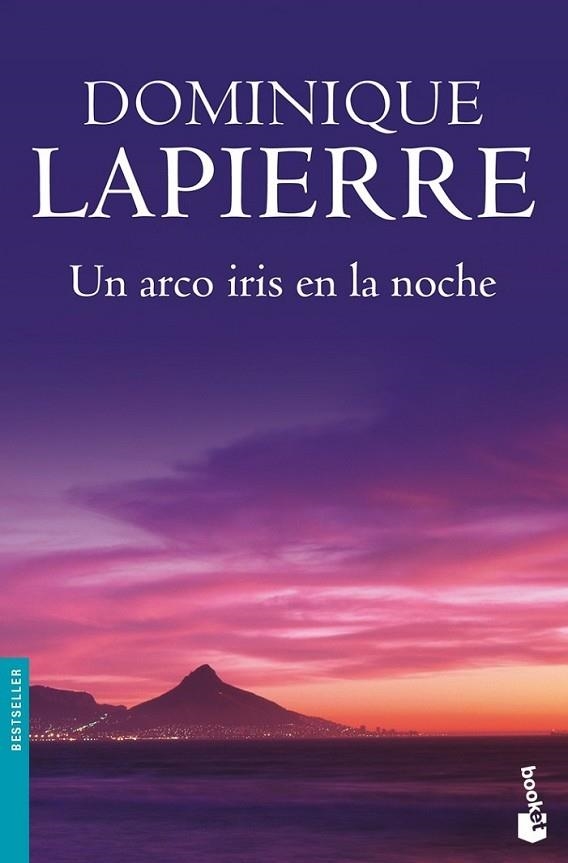 DOMINIQUE
LAPIERRE

Un arco iris en la noche

BESTSELLER

booket